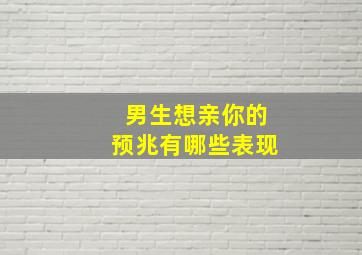 男生想亲你的
预兆有哪些表现